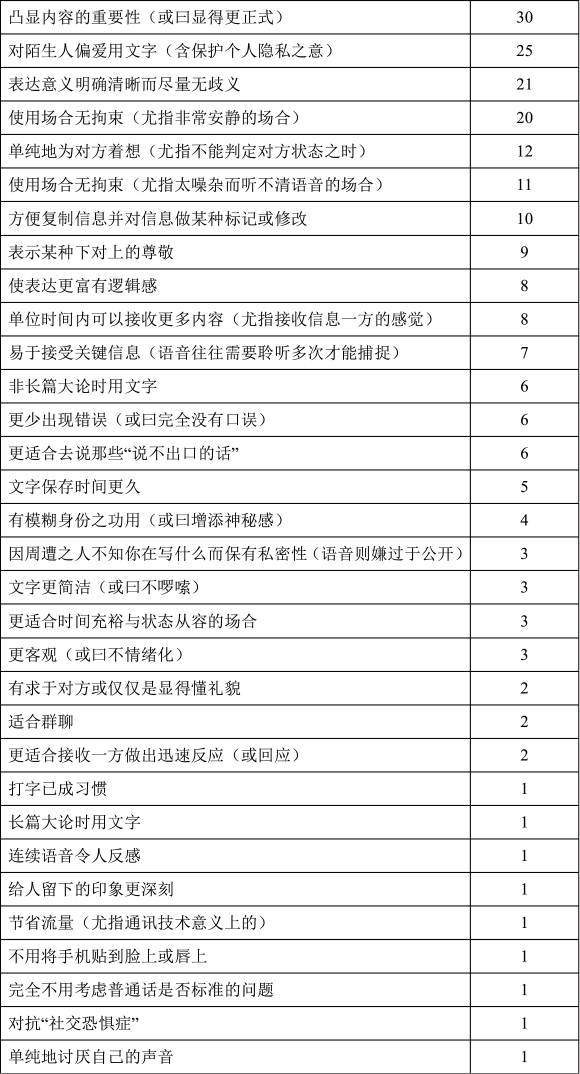 | | |
|---|---|
| 凸显内容的重要性（或曰显得更正式） | 30 |
| 对陌生人偏爱用文字（含保护个人隐私之意） | 25 |
| 表达意义明确清晰而尽量无歧义 | 21 |
| 使用场合无拘束（尤指非常安静的场合） | 20 |
| 单纯地为对方着想（尤指不能判定对方状态之时） | 12 |
| 使用场合无拘束（尤指太噪杂而听不清语音的场合） | 11 |
| 方便复制信息并对信息做某种标记或修改 | 10 |
| 表示某种下对上的尊敬 | 9 |
| 使表达更富有逻辑感 | 8 |
| 单位时间内可以接收更多内容（尤指接收信息一方的感觉） | 8 |
| 易于接受关键信息（语音往往需要聆听多次才能捕捉） | 7 |
| 非长篇大论时用文字 | 6 |
| 更少出现错误（或曰完全没有口误） | 6 |
| 更适合去说那些“说不出口的话” | 6 |
| 文字保存时间更久 | 5 |
| 有模糊身份之功用（或曰增添神秘感） | 4 |
| 因周遭之人不知你在写什么而保有私密性（语音则嫌过于公开） | 3 |
| 文字更简洁（或曰不啰嗦） | 3 |
| 更适合时间充裕与状态从容的场合 | 3 |
| 更客观（或曰不情绪化） | 3 |
| 有求于对方或仅仅是显得懂礼貌 | 2 |
| 适合群聊 | 2 |
| 更适合接收一方做出迅速反应（或回应） | 2 |
| 打字已成习惯 | 1 |
| 长篇大论时用文字 | 1 |
| 连续语音令人反感 | 1 |
| 给人留下的印象更深刻 | 1 |
| 节省流量（尤指通讯技术意义上的） | 1 |
| 不用将手机贴到脸上或唇上 | 1 |
| 完全不用考虑普通话是否标准的问题 | 1 |
| 对抗“社交恐惧症” | 1 |
| 单纯地讨厌自己的声音 | 1 |